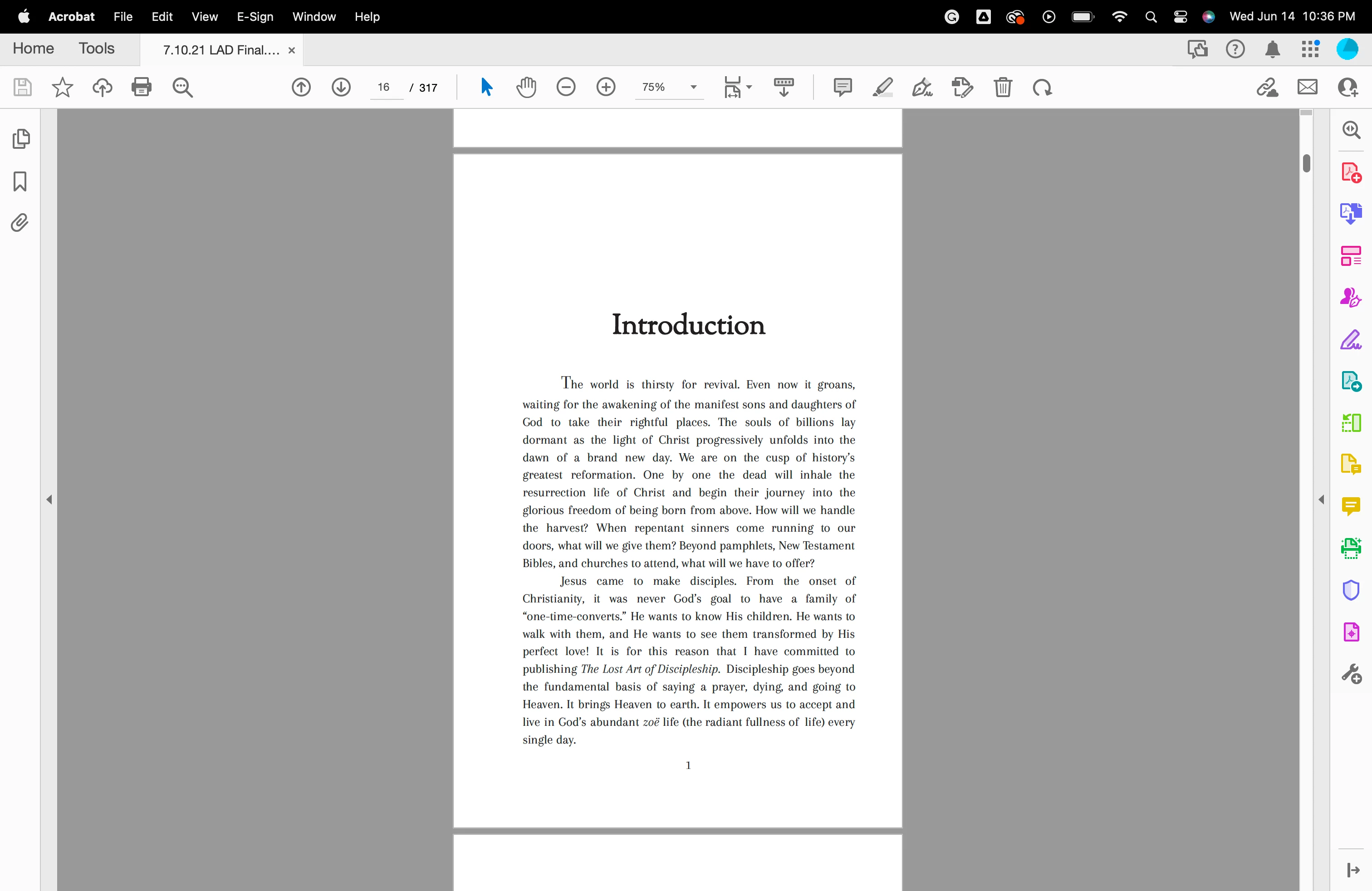 Acrobat File Edit View E-Sign Window Help

Wed Jun 14 10:36 PM

Home Tools 7.10.21 LAD Final.... ×

16 / 317

75%

Introduction

The world is thirsty for revival. Even now it groans, waiting for the awakening of the manifest sons and daughters of God to take their rightful places. The souls of billions lay dormant as the light of Christ progressively unfolds into the dawn of a brand new day. We are on the cusp of history's greatest reformation. One by one the dead will inhale the resurrection life of Christ and begin their journey into the glorious freedom of being born from above. How will we handle the harvest? When repentant sinners come running to our doors, what will we give them? Beyond pamphlets, New Testament Bibles, and churches to attend, what will we have to offer?

Jesus came to make disciples. From the onset of Christianity, it was never God's goal to have a family of "one-time-converts." He wants to know His children. He wants to walk with them, and He wants to see them transformed by His perfect love! It is for this reason that I have committed to publishing The Lost Art of Discipleship. Discipleship goes beyond the fundamental basis of saying a prayer, dying, and going to Heaven. It brings Heaven to earth. It empowers us to accept and live in God's abundant zoë life (the radiant fullness of life) every single day.

1